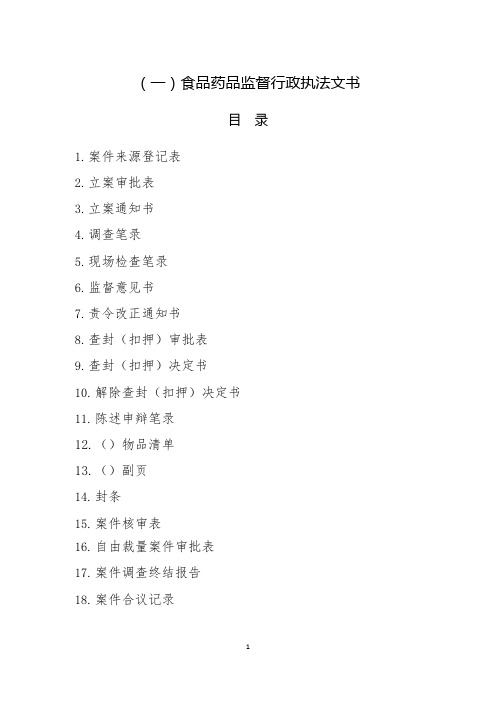 （一）食品药品监督行政执法文书

目 录

1. 案件来源登记表

2. 立案审批表

3. 立案通知书

4. 调查笔录

5. 现场检查笔录

6. 监督意见书

7. 责令改正通知书

8. 查封（扣押）审批表

9. 查封（扣押）决定书

10. 解除查封（扣押）决定书

11. 陈述申辩笔录

12. （）物品清单

13. （）副页

14. 封条

15. 案件核审表

16. 自由裁量案件审批表

17. 案件调查终结报告

18. 案件合议记录

1